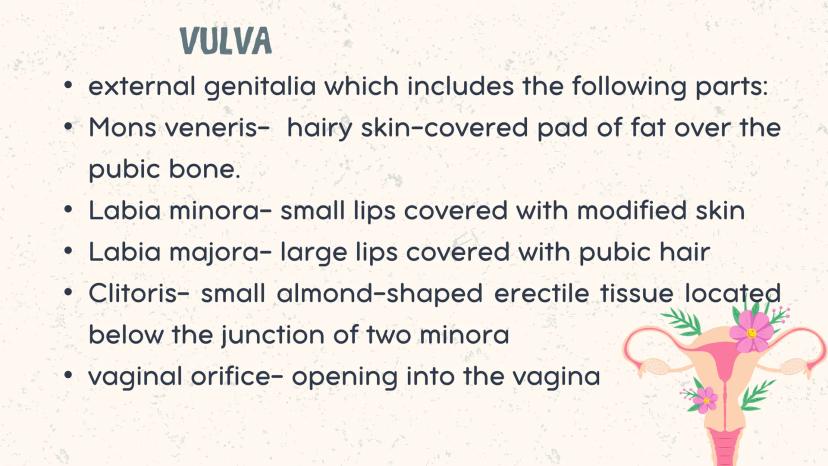 VULVA

• external genitalia which includes the following parts:
• Mons veneris- hairy skin-covered pad of fat over the pubic bone.
• Labia minora- small lips covered with modified skin
• Labia majora- large lips covered with pubic hair
• Clitoris- small almond-shaped erectile tissue located below the junction of two minora
• vaginal orifice- opening into the vagina